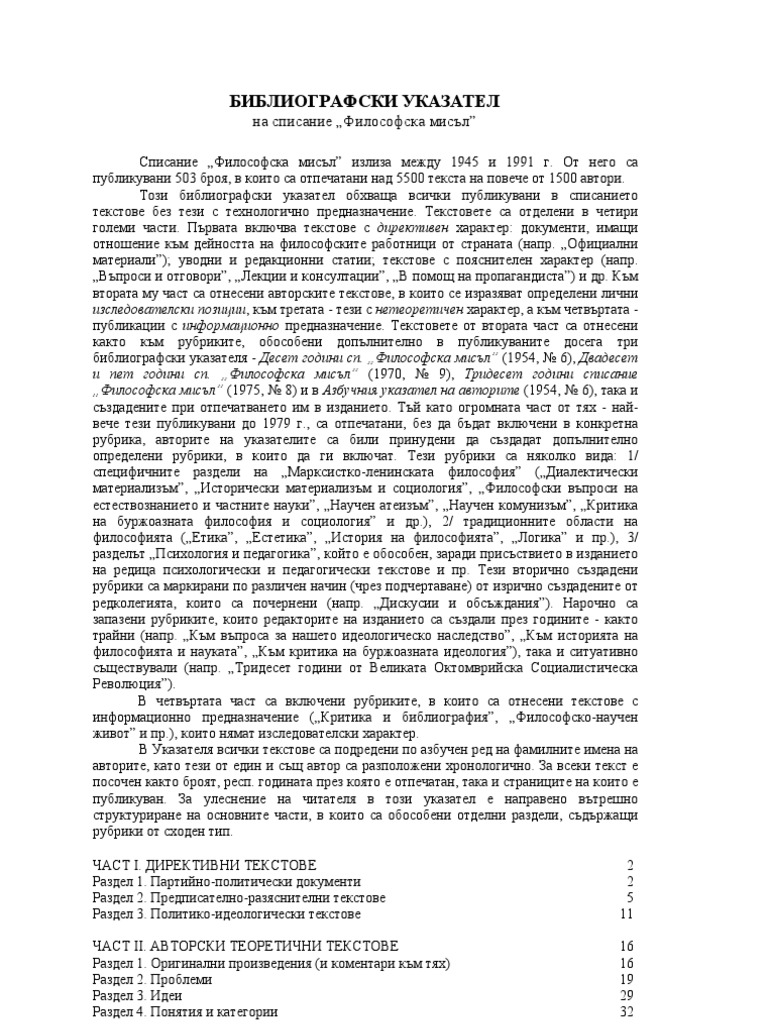 БИБЛИОГРАФСКИ УКАЗАТЕЛ
на списание „Философска мисъл"

Списание „Философска мисъл" излиза между 1945 и 1991 г. От него са публикувани 503 броя, в които са отпечатани над 5500 текста на повече от 1500 автори.

Този библиографски указател обхваща всички публикувани в списанието текстове без тези с технологично предназначение. Текстовете са отделени в четири големи части. Първата включва текстове с директивен характер: документи, имащи отношение към дейността на философските работници от страната (напр. „Официални материали"); уводни и редакционни статии; текстове с пояснителен характер (напр. „Въпроси и отговори", „Лекции и консултации", „В помощ на пропагандиста") и др. Към втората му част са отнесени авторските текстове, в които се изразяват определени лични изследователски позиции, към третата - тези с нетеоретичен характер, а към четвъртата - публикации с информационно предназначение. Текстовете от втората част са отнесени както към рубриките, обособени допълнително в публикуваните досега три библиографски указателя - Десет години сп. „Философска мисъл" (1954, № 6), Двадесет и пет години сп. „Философска мисъл" (1970, № 9), Тридесет години списание „Философска мисъл" (1975, № 8) и в Азбучния указател на авторите (1954, № 6), така и създадените при отпечатването им в изданието. Тъй като огромната част от тях - най-вече тези публикувани до 1979 г., са отпечатани, без да бъдат включени в конкретна рубрика, авторите на указателите са били принудени да създадат допълнително определени рубрики, в които да ги включат. Тези рубрики са няколко вида: 1/ специфичните раздели на „Марксистко-ленинската философия" („Диалектически материализъм", „Исторически материализъм и социология", „Философски въпроси на естествознанието и частните науки", „Научен атеизъм", „Научен комунизъм", „Критика на буржоазната философия и социология" и др.), 2/ традиционните области на философията („Етика", „Естетика", „История на философията", „Логика" и пр.), 3/ разделът „Психология и педагогика", който е обособен, заради присъствието в изданието на редица психологически и педагогически текстове и пр. Тези вторично създадени рубрики са маркирани по различен начин (чрез подчертаване) от изрично създадените от редколегията, които са почернени (напр. „Дискусии и обсъждания"). Нарочно са запазени рубриките, които редакторите на изданието са създали през годините - както трайни (напр. „Към въпроса за нашето идеологическо наследство", „Към историята на философията и науката", „Към критика на буржоазната идеология"), така и ситуативно съществували (напр. „Тридесет години от Великата Октомврийска Социалистическа Революция").

В четвъртата част са включени рубриките, в които са отнесени текстове с информационно предназначение („Критика и библиография", „Философско-научен живот" и пр.), които нямат изследователски характер.

В Указателя всички текстове са подредени по азбучен ред на фамилните имена на авторите, като тези от един и същ автор са разположени хронологично. За всеки текст е посочен както броят, респ. годината през която е отпечатан, така и страниците на които е публикуван. За улеснение на читателя в този указател е направено вътрешно структуриране на основните части, в които са обособени отделни раздели, съдържащи рубрики от сходен тип.

ЧАСТ I. ДИРЕКТИВНИ ТЕКСТОВЕ 2
Раздел 1. Партийно-политически документи 2
Раздел 2. Предписателно-разяснителни текстове 5
Раздел 3. Политико-идеологически текстове 11

ЧАСТ II. АВТОРСКИ ТЕОРЕТИЧНИ ТЕКСТОВЕ 16
Раздел 1. Оригинални произведения (и коментари към тях) 16
Раздел 2. Проблеми 19
Раздел 3. Идеи 29
Раздел 4. Понятия и категории 32